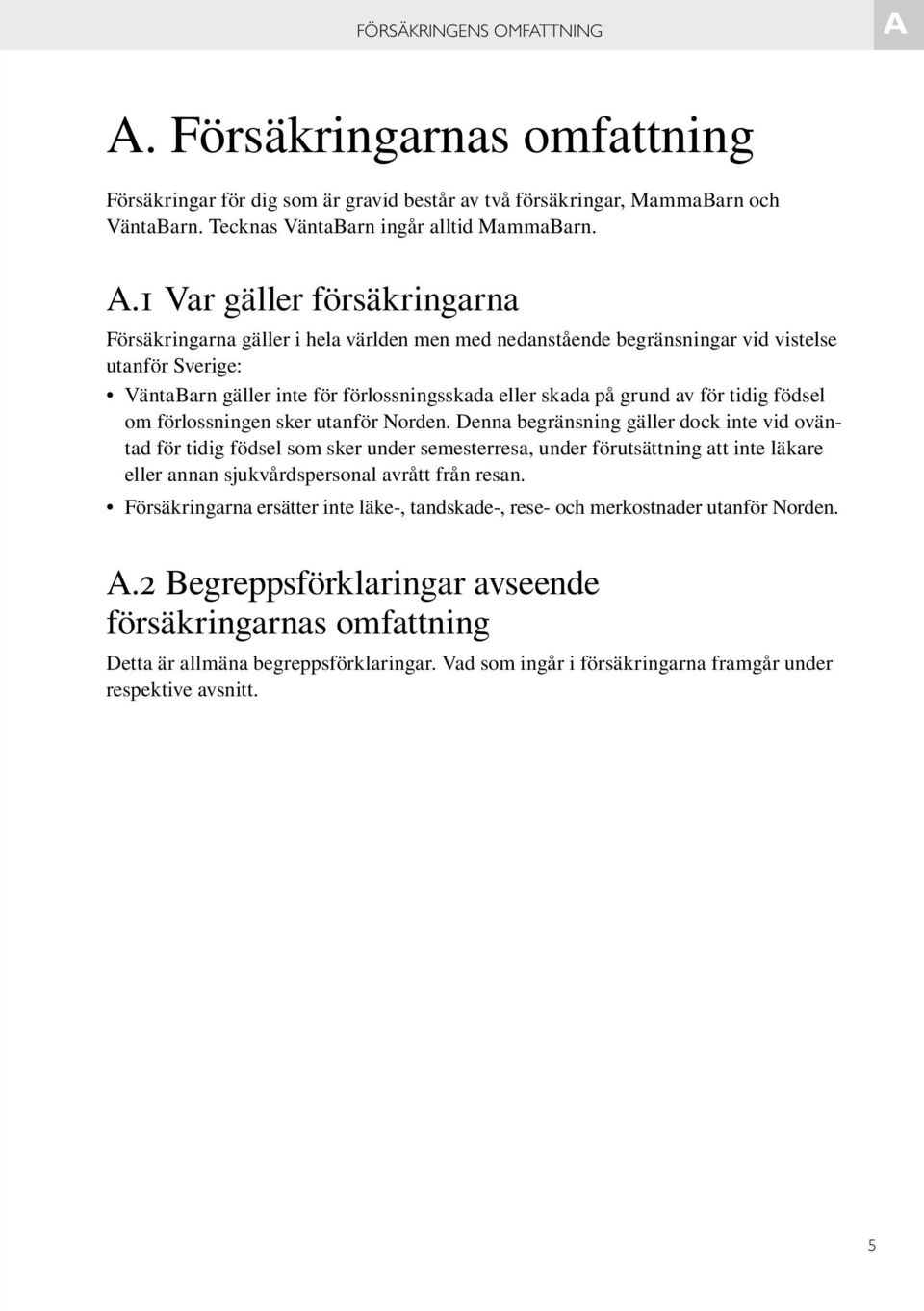 FÖRSÄKRINGENS OMFATTNING A

A. Försäkringarnas omfattning

Försäkringar för dig som är gravid består av två försäkringar, MammaBarn och VäntaBarn. Tecknas VäntaBarn ingår alltid MammaBarn.

A.1 Var gäller försäkringarna

Försäkringarna gäller i hela världen men med nedanstående begränsningar vid vistelse utanför Sverige:

• VäntaBarn gäller inte för förlossningsskada eller skada på grund av för tidig födsel om förlossningen sker utanför Norden. Denna begränsning gäller dock inte vid oväntad för tidig födsel som sker under semesterresa, under förutsättning att inte läkare eller annan sjukvårdspersonal avrått från resan.
• Försäkringarna ersätter inte läke-, tandskade-, rese- och merkostnader utanför Norden.

A.2 Begreppsförklaringar avseende försäkringarnas omfattning

Detta är allmäna begreppsförklaringar. Vad som ingår i försäkringarna framgår under respektive avsnitt.

5